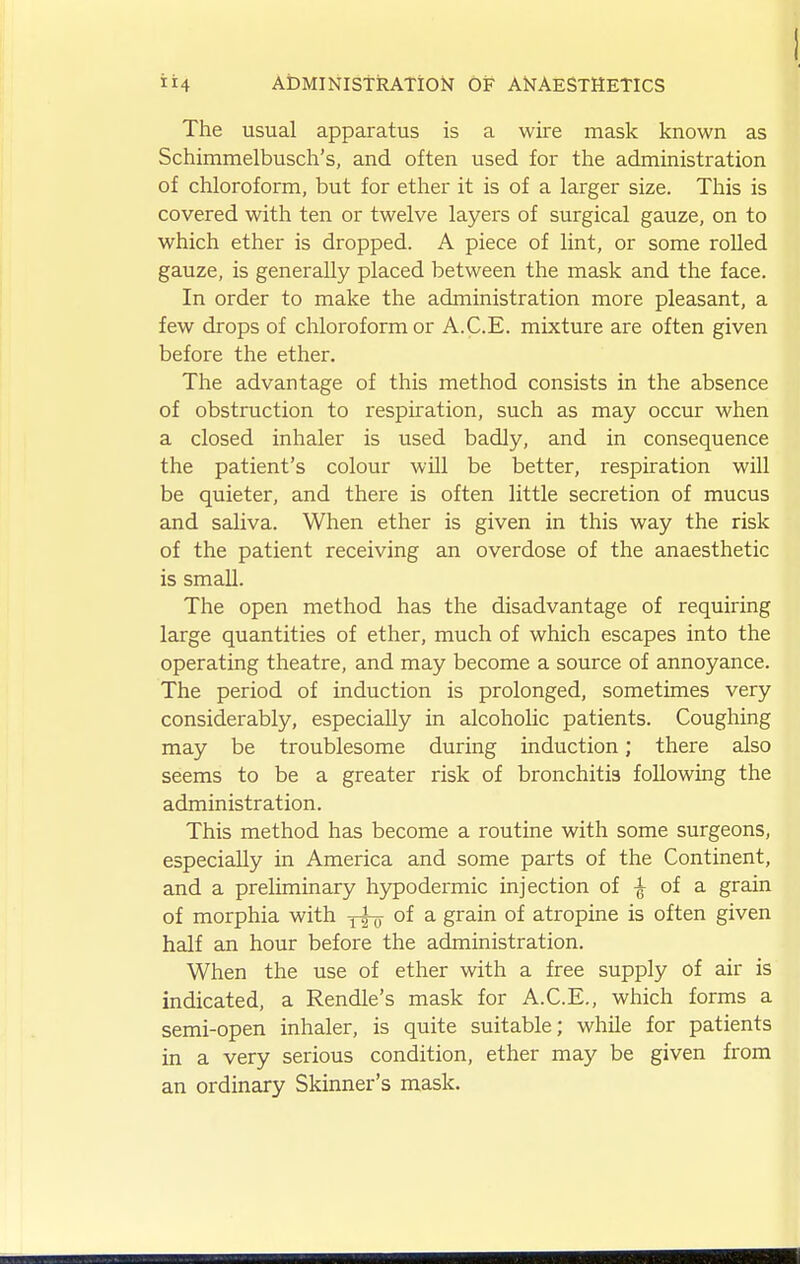 114 ADMINISTRATION OF ANAESTHETICS

The usual apparatus is a wire mask known as Schimmelbusch's, and often used for the administration of chloroform, but for ether it is of a larger size. This is covered with ten or twelve layers of surgical gauze, on to which ether is dropped. A piece of lint, or some rolled gauze, is generally placed between the mask and the face. In order to make the administration more pleasant, a few drops of chloroform or A.C.E. mixture are often given before the ether.

The advantage of this method consists in the absence of obstruction to respiration, such as may occur when a closed inhaler is used badly, and in consequence the patient's colour will be better, respiration will be quieter, and there is often little secretion of mucus and saliva. When ether is given in this way the risk of the patient receiving an overdose of the anaesthetic is small.

The open method has the disadvantage of requiring large quantities of ether, much of which escapes into the operating theatre, and may become a source of annoyance. The period of induction is prolonged, sometimes very considerably, especially in alcoholic patients. Coughing may be troublesome during induction; there also seems to be a greater risk of bronchitis following the administration.

This method has become a routine with some surgeons, especially in America and some parts of the Continent, and a preliminary hypodermic injection of $\frac{1}{6}$ of a grain of morphia with $\frac{1}{120}$ of a grain of atropine is often given half an hour before the administration.

When the use of ether with a free supply of air is indicated, a Rendle's mask for A.C.E., which forms a semi-open inhaler, is quite suitable; while for patients in a very serious condition, ether may be given from an ordinary Skinner's mask.